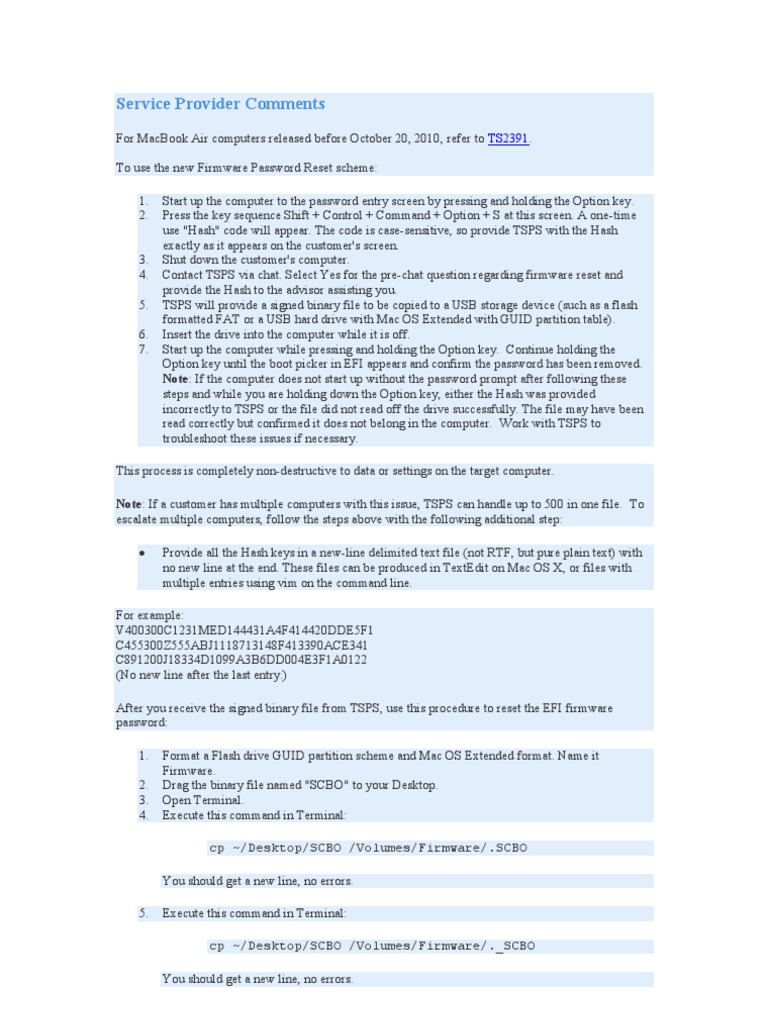 Service Provider Comments

For MacBook Air computers released before October 20, 2010, refer to TS2391.

To use the new Firmware Password Reset scheme:

1. Start up the computer to the password entry screen by pressing and holding the Option key.
2. Press the key sequence Shift + Control + Command + Option + S at this screen. A one-time use "Hash" code will appear. The code is case-sensitive, so provide TSPS with the Hash exactly as it appears on the customer's screen.
3. Shut down the customer's computer.
4. Contact TSPS via chat. Select Yes for the pre-chat question regarding firmware reset and provide the Hash to the advisor assisting you.
5. TSPS will provide a signed binary file to be copied to a USB storage device (such as a flash formatted FAT or a USB hard drive with Mac OS Extended with GUID partition table).
6. Insert the drive into the computer while it is off.
7. Start up the computer while pressing and holding the Option key. Continue holding the Option key until the boot picker in EFI appears and confirm the password has been removed. Note: If the computer does not start up without the password prompt after following these steps and while you are holding down the Option key, either the Hash was provided incorrectly to TSPS or the file did not read off the drive successfully. The file may have been read correctly but confirmed it does not belong in the computer. Work with TSPS to troubleshoot these issues if necessary.

This process is completely non-destructive to data or settings on the target computer.

Note: If a customer has multiple computers with this issue, TSPS can handle up to 500 in one file. To escalate multiple computers, follow the steps above with the following additional step:

• Provide all the Hash keys in a new-line delimited text file (not RTF, but pure plain text) with no new line at the end. These files can be produced in TextEdit on Mac OS X, or files with multiple entries using vim on the command line.

For example:
V400300C1231MED144431A4F414420DDE5F1
C455300Z555ABJ1118713148F413390ACE341
C891200J18334D1099A3B6DD004E3F1A0122
(No new line after the last entry.)

After you receive the signed binary file from TSPS, use this procedure to reset the EFI firmware password:

1. Format a Flash drive GUID partition scheme and Mac OS Extended format. Name it Firmware.
2. Drag the binary file named "SCBO" to your Desktop.
3. Open Terminal.
4. Execute this command in Terminal:

cp ~/Desktop/SCBO /Volumes/Firmware/.SCBO

You should get a new line, no errors.

5. Execute this command in Terminal:

cp ~/Desktop/SCBO /Volumes/Firmware/._SCBO

You should get a new line, no errors.